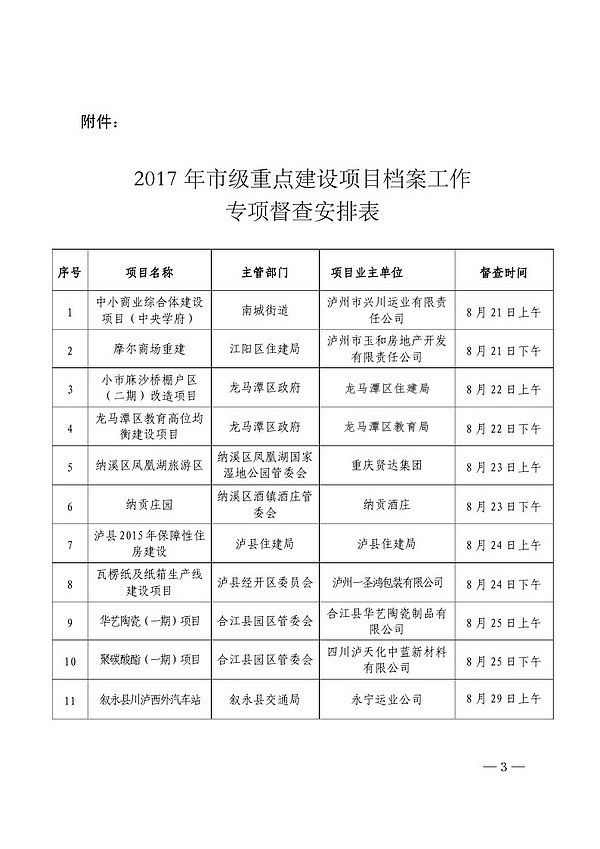 附件：

2017 年市级重点建设项目档案工作
专项督查安排表

| 序号 | 项目名称 | 主管部门 | 项目业主单位 | 督查时间 |
|---|---|---|---|---|
| 1 | 中小商业综合体建设项目（中央学府） | 南城街道 | 泸州市兴川运业有限责任公司 | 8 月 21 日上午 |
| 2 | 摩尔商场重建 | 江阳区住建局 | 泸州市玉和房地产开发有限责任公司 | 8 月 21 日下午 |
| 3 | 小市麻沙桥棚户区（二期）改造项目 | 龙马潭区政府 | 龙马潭区住建局 | 8 月 22 日上午 |
| 4 | 龙马潭区教育高位均衡建设项目 | 龙马潭区政府 | 龙马潭区教育局 | 8 月 22 日下午 |
| 5 | 纳溪区凤凰湖旅游区 | 纳溪区凤凰湖国家湿地公园管委会 | 重庆贤达集团 | 8 月 23 日上午 |
| 6 | 纳贡庄园 | 纳溪区酒镇酒庄管委会 | 纳贡酒庄 | 8 月 23 日下午 |
| 7 | 泸县 2015 年保障性住房建设 | 泸县住建局 | 泸县住建局 | 8 月 24 日上午 |
| 8 | 瓦楞纸及纸箱生产线建设项目 | 泸县经开区委员会 | 泸州一圣鸿包装有限公司 | 8 月 24 日下午 |
| 9 | 华艺陶瓷（一期）项目 | 合江县园区管委会 | 合江县华艺陶瓷制品有限公司 | 8 月 25 日上午 |
| 10 | 聚碳酸酯（一期）项目 | 合江县园区管委会 | 四川泸天化中蓝新材料有限公司 | 8 月 25 日下午 |
| 11 | 叙永县川泸西外汽车站 | 叙永县交通局 | 永宁运业公司 | 8 月 29 日上午 |

—3—